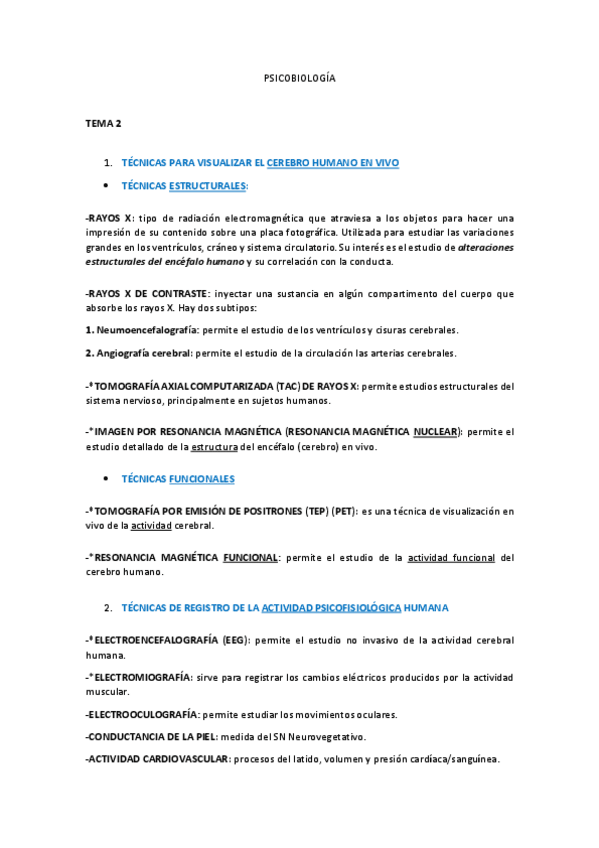 PSICOBIOLOGÍA

TEMA 2

1. TÉCNICAS PARA VISUALIZAR EL CEREBRO HUMANO EN VIVO

• TÉCNICAS ESTRUCTURALES:

-RAYOS X: tipo de radiación electromagnética que atraviesa a los objetos para hacer una impresión de su contenido sobre una placa fotográfica. Utilizada para estudiar las variaciones grandes en los ventrículos, cráneo y sistema circulatorio. Su interés es el estudio de alteraciones estructurales del encéfalo humano y su correlación con la conducta.

-RAYOS X DE CONTRASTE: inyectar una sustancia en algún compartimento del cuerpo que absorbe los rayos X. Hay dos subtipos:

1. Neumoencefalografía: permite el estudio de los ventrículos y cisuras cerebrales.

2. Angiografía cerebral: permite el estudio de la circulación las arterias cerebrales.

-*TOMOGRAFÍA AXIAL COMPUTARIZADA (TAC) DE RAYOS X: permite estudios estructurales del sistema nervioso, principalmente en sujetos humanos.

-*IMAGEN POR RESONANCIA MAGNÉTICA (RESONANCIA MAGNÉTICA NUCLEAR): permite el estudio detallado de la estructura del encéfalo (cerebro) en vivo.

• TÉCNICAS FUNCIONALES

-*TOMOGRAFÍA POR EMISIÓN DE POSITRONES (TEP) (PET): es una técnica de visualización en vivo de la actividad cerebral.

-*RESONANCIA MAGNÉTICA FUNCIONAL: permite el estudio de la actividad funcional del cerebro humano.

2. TÉCNICAS DE REGISTRO DE LA ACTIVIDAD PSICOFISIOLÓGICA HUMANA

-*ELECTROENCEFALOGRAFÍA (EEG): permite el estudio no invasivo de la actividad cerebral humana.

-*ELECTROMIOGRAFÍA: sirve para registrar los cambios eléctricos producidos por la actividad muscular.

-ELECTROOCULOGRAFÍA: permite estudiar los movimientos oculares.

-CONDUCTANCIA DE LA PIEL: medida del SN Neurovegetativo.

-ACTIVIDAD CARDIOVASCULAR: procesos del latido, volumen y presión cardíaca/sanguínea.